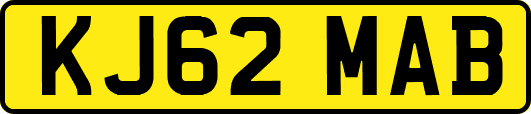 KJ62 MAB